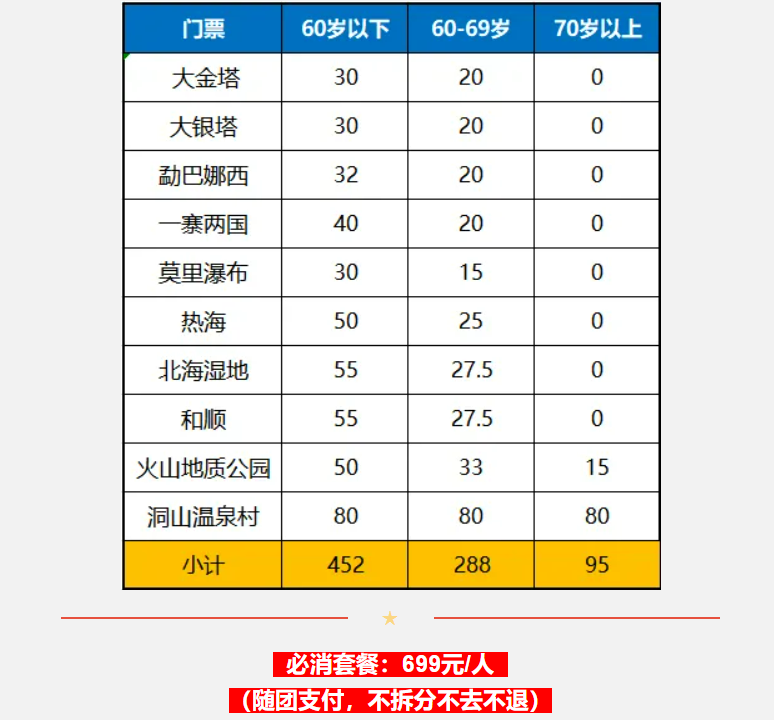 | 门票 | 60岁以下 | 60-69岁 | 70岁以上 |
|---|---|---|---|
| 大金塔 | 30 | 20 | 0 |
| 大银塔 | 30 | 20 | 0 |
| 勐巴娜西 | 32 | 20 | 0 |
| 一寨两国 | 40 | 20 | 0 |
| 莫里瀑布 | 30 | 15 | 0 |
| 热海 | 50 | 25 | 0 |
| 北海湿地 | 55 | 27.5 | 0 |
| 和顺 | 55 | 27.5 | 0 |
| 火山地质公园 | 50 | 33 | 15 |
| 洞山温泉村 | 80 | 80 | 80 |
| 小计 | 452 | 288 | 95 |

必消套餐：699元/人

（随团支付，不拆分不去不退）